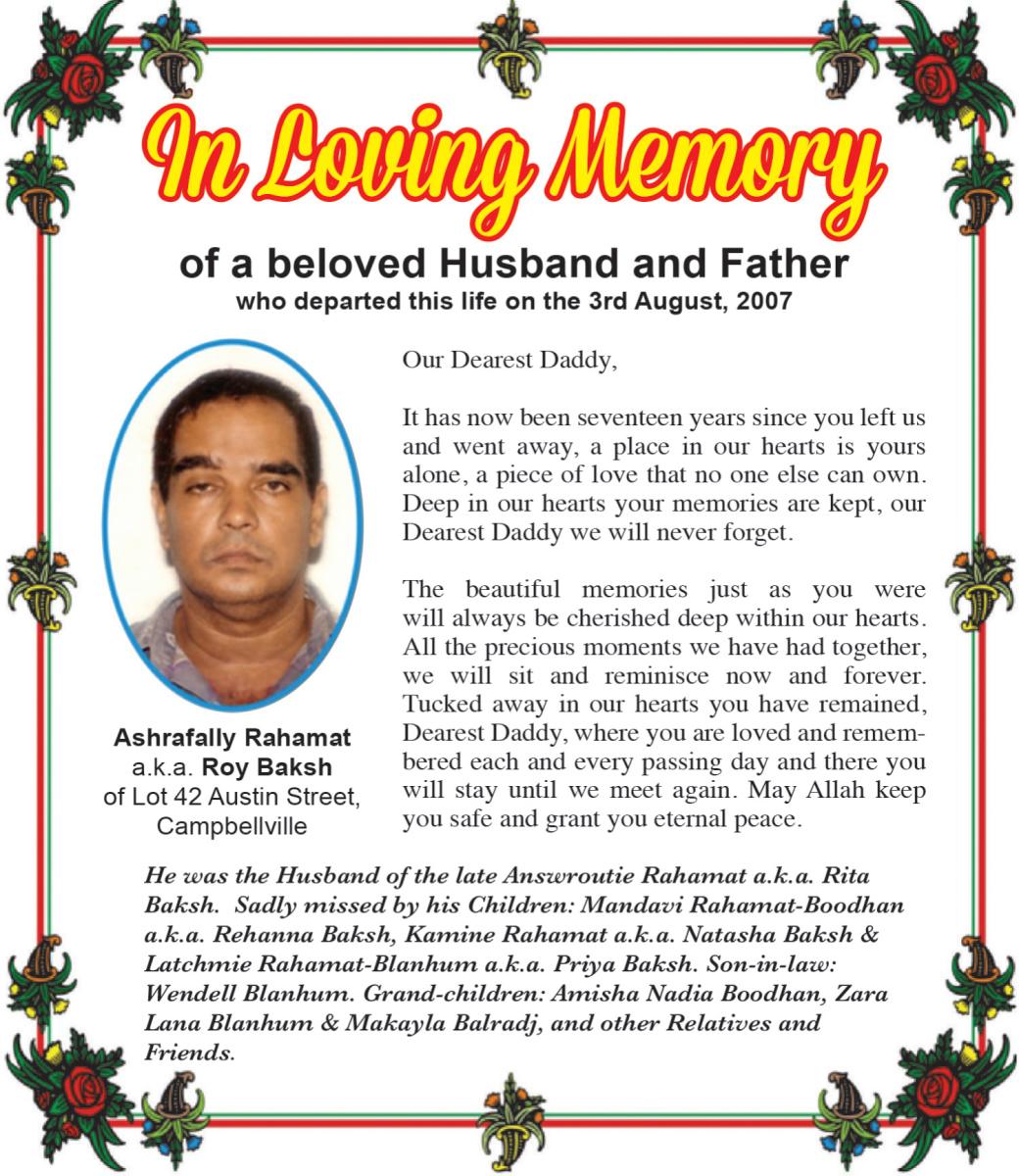 In Loving Memory

of a beloved Husband and Father
who departed this life on the 3rd August, 2007

Ashrafally Rahamat
a.k.a. Roy Baksh
of Lot 42 Austin Street, Campbellville

Our Dearest Daddy,

It has now been seventeen years since you left us and went away, a place in our hearts is yours alone, a piece of love that no one else can own. Deep in our hearts your memories are kept, our Dearest Daddy we will never forget.

The beautiful memories just as you were will always be cherished deep within our hearts. All the precious moments we have had together, we will sit and reminisce now and forever. Tucked away in our hearts you have remained, Dearest Daddy, where you are loved and remembered each and every passing day and there you will stay until we meet again. May Allah keep you safe and grant you eternal peace.

He was the Husband of the late Answroutie Rahamat a.k.a. Rita Baksh. Sadly missed by his Children: Mandavi Rahamat-Boodhan a.k.a. Rehanna Baksh, Kamine Rahamat a.k.a. Natasha Baksh & Latchmie Rahamat-Blanhum a.k.a. Priya Baksh. Son-in-law: Wendell Blanhum. Grand-children: Amisha Nadia Boodhan, Zara Lana Blanhum & Makayla Balradj, and other Relatives and Friends.